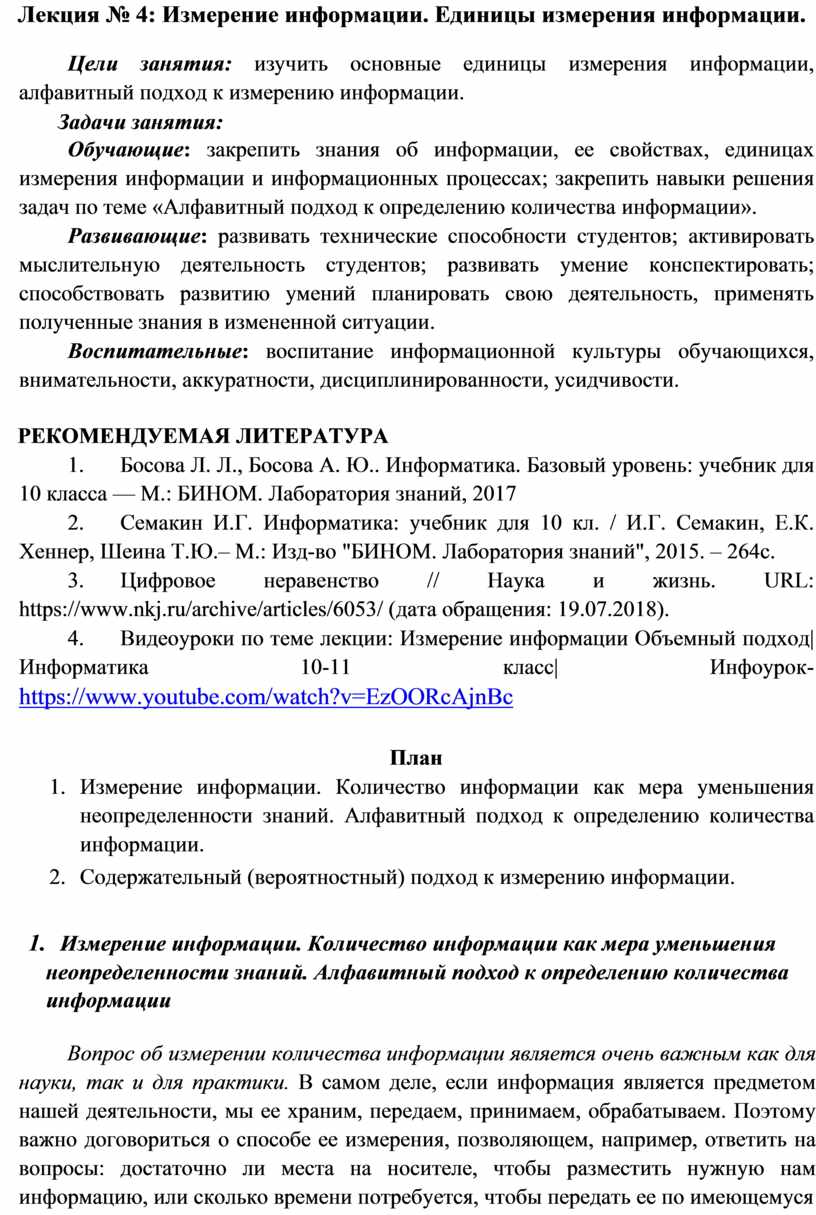 Лекция № 4: Измерение информации. Единицы измерения информации.

Цели занятия: изучить основные единицы измерения информации, алфавитный подход к измерению информации.

Задачи занятия:

Обучающие: закрепить знания об информации, ее свойствах, единицах измерения информации и информационных процессах; закрепить навыки решения задач по теме «Алфавитный подход к определению количества информации».

Развивающие: развивать технические способности студентов; активировать мыслительную деятельность студентов; развивать умение конспектировать; способствовать развитию умений планировать свою деятельность, применять полученные знания в измененной ситуации.

Воспитательные: воспитание информационной культуры обучающихся, внимательности, аккуратности, дисциплинированности, усидчивости.

РЕКОМЕНДУЕМАЯ ЛИТЕРАТУРА

1. Босова Л. Л., Босова А. Ю.. Информатика. Базовый уровень: учебник для 10 класса — М.: БИНОМ. Лаборатория знаний, 2017

2. Семакин И.Г. Информатика: учебник для 10 кл. / И.Г. Семакин, Е.К. Хеннер, Шеина Т.Ю.– М.: Изд-во "БИНОМ. Лаборатория знаний", 2015. – 264с.

3. Цифровое неравенство // Наука и жизнь. URL: https://www.nkj.ru/archive/articles/6053/ (дата обращения: 19.07.2018).

4. Видеоуроки по теме лекции: Измерение информации Объемный подход| Информатика 10-11 класс| Инфоурок- https://www.youtube.com/watch?v=EzOORcAjnBc

План

1. Измерение информации. Количество информации как мера уменьшения неопределенности знаний. Алфавитный подход к определению количества информации.

2. Содержательный (вероятностный) подход к измерению информации.

1. Измерение информации. Количество информации как мера уменьшения неопределенности знаний. Алфавитный подход к определению количества информации

Вопрос об измерении количества информации является очень важным как для науки, так и для практики. В самом деле, если информация является предметом нашей деятельности, мы ее храним, передаем, принимаем, обрабатываем. Поэтому важно договориться о способе ее измерения, позволяющем, например, ответить на вопросы: достаточно ли места на носителе, чтобы разместить нужную нам информацию, или сколько времени потребуется, чтобы передать ее по имеющемуся